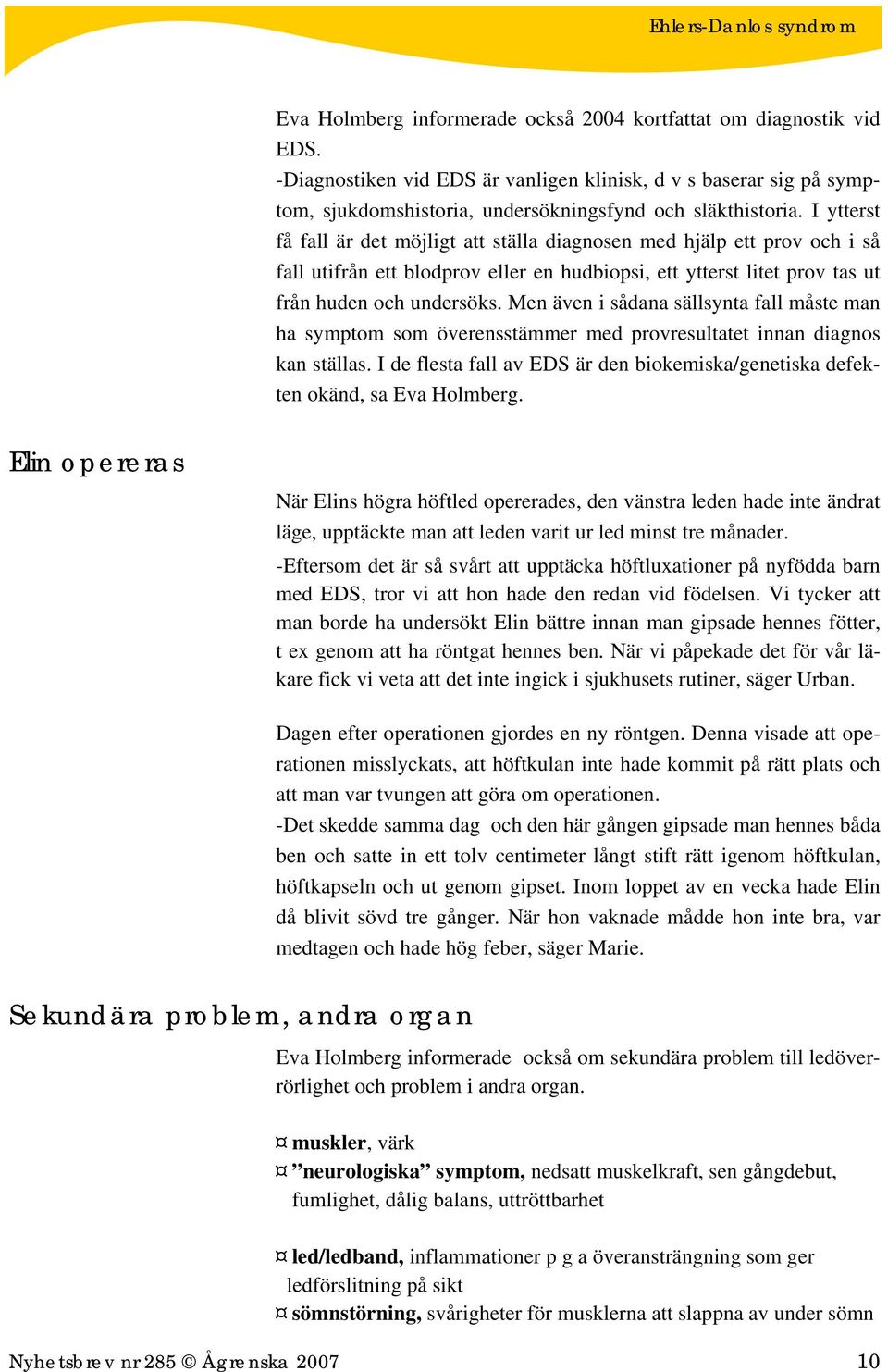 Ehlers-Danlos syndrom

Eva Holmberg informerade också 2004 kortfattat om diagnostik vid EDS.
-Diagnostiken vid EDS är vanligen klinisk, d v s baserar sig på symptom, sjukdomshistoria, undersökningsfynd och släkthistoria. I ytterst få fall är det möjligt att ställa diagnosen med hjälp ett prov och i så fall utifrån ett blodprov eller en hudbiopsi, ett ytterst litet prov tas ut från huden och undersöks. Men även i sådana sällsynta fall måste man ha symptom som överensstämmer med provresultatet innan diagnos kan ställas. I de flesta fall av EDS är den biokemiska/genetiska defekten okänd, sa Eva Holmberg.

Elin opereras

När Elins högra höftled opererades, den vänstra leden hade inte ändrat läge, upptäckte man att leden varit ur led minst tre månader.
-Eftersom det är så svårt att upptäcka höftluxationer på nyfödda barn med EDS, tror vi att hon hade den redan vid födelsen. Vi tycker att man borde ha undersökt Elin bättre innan man gipsade hennes fötter, t ex genom att ha röntgat hennes ben. När vi påpekade det för vår läkare fick vi veta att det inte ingick i sjukhusets rutiner, säger Urban.

Dagen efter operationen gjordes en ny röntgen. Denna visade att operationen misslyckats, att höftkulan inte hade kommit på rätt plats och att man var tvungen att göra om operationen.
-Det skedde samma dag och den här gången gipsade man hennes båda ben och satte in ett tolv centimeter långt stift rätt igenom höftkulan, höftkapseln och ut genom gipset. Inom loppet av en vecka hade Elin då blivit sövd tre gånger. När hon vaknade mådde hon inte bra, var medtagen och hade hög feber, säger Marie.

Sekundära problem, andra organ

Eva Holmberg informerade också om sekundära problem till ledöverrörlighet och problem i andra organ.

¤ muskler, värk
¤ ”neurologiska” symptom, nedsatt muskelkraft, sen gångdebut, fumlighet, dålig balans, uttröttbarhet

¤ led/ledband, inflammationer p g a överansträngning som ger ledförslitning på sikt
¤ sömnstörning, svårigheter för musklerna att slappna av under sömn

Nyhetsbrev nr 285 © Ågrenska 2007 10